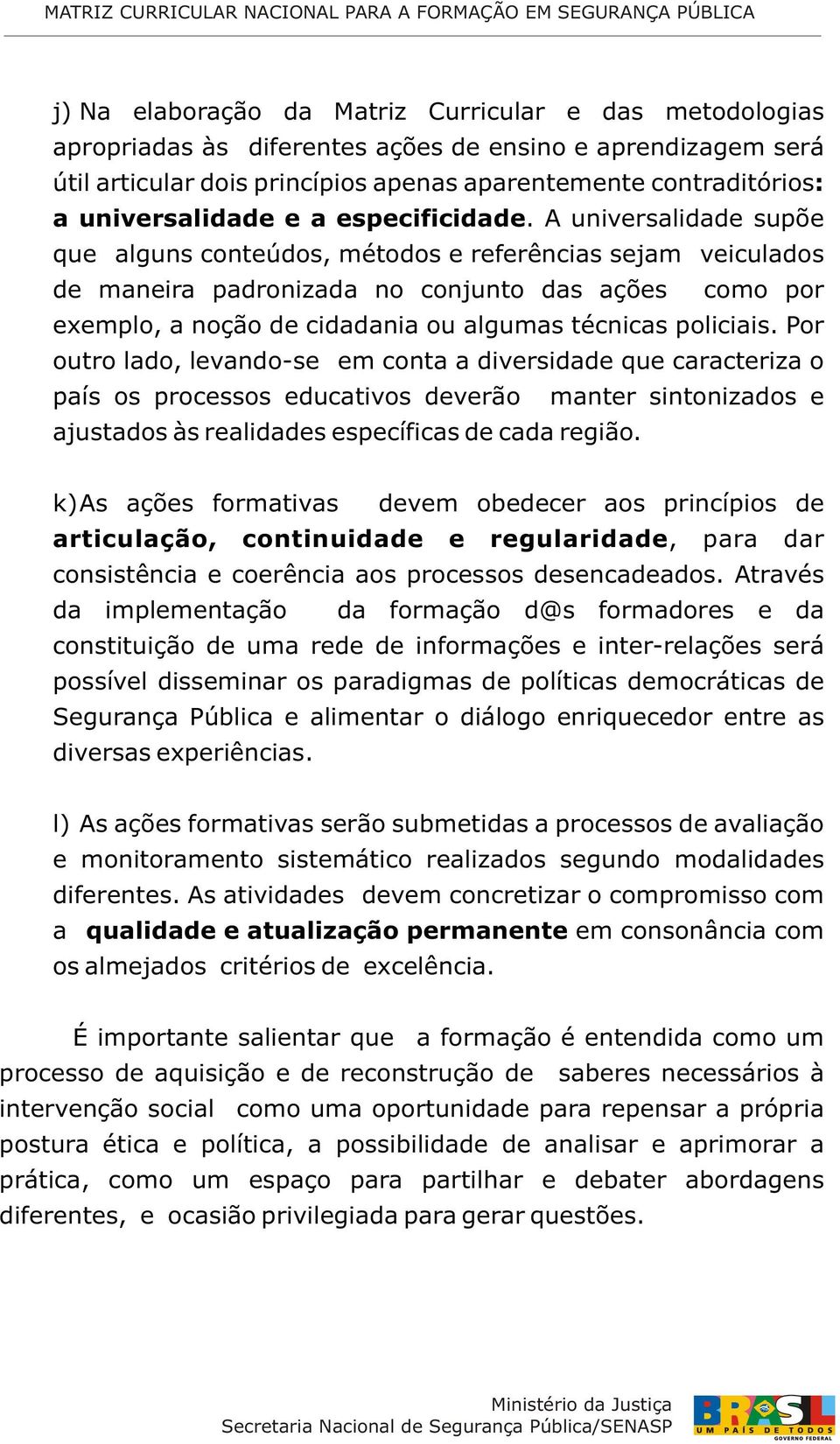 MATRIZ CURRICULAR NACIONAL PARA A FORMAÇÃO EM SEGURANÇA PÚBLICA

j) Na elaboração da Matriz Curricular e das metodologias apropriadas às diferentes ações de ensino e aprendizagem será útil articular dois princípios apenas aparentemente contraditórios: a universalidade e a especificidade. A universalidade supõe que alguns conteúdos, métodos e referências sejam veiculados de maneira padronizada no conjunto das ações como por exemplo, a noção de cidadania ou algumas técnicas policiais. Por outro lado, levando-se em conta a diversidade que caracteriza o país os processos educativos deverão manter sintonizados e ajustados às realidades específicas de cada região.

k) As ações formativas devem obedecer aos princípios de articulação, continuidade e regularidade, para dar consistência e coerência aos processos desencadeados. Através da implementação da formação d@s formadores e da constituição de uma rede de informações e inter-relações será possível disseminar os paradigmas de políticas democráticas de Segurança Pública e alimentar o diálogo enriquecedor entre as diversas experiências.

l) As ações formativas serão submetidas a processos de avaliação e monitoramento sistemático realizados segundo modalidades diferentes. As atividades devem concretizar o compromisso com a qualidade e atualização permanente em consonância com os almejados critérios de excelência.

É importante salientar que a formação é entendida como um processo de aquisição e de reconstrução de saberes necessários à intervenção social como uma oportunidade para repensar a própria postura ética e política, a possibilidade de analisar e aprimorar a prática, como um espaço para partilhar e debater abordagens diferentes, e ocasião privilegiada para gerar questões.

Ministério da Justiça
Secretaria Nacional de Segurança Pública/SENASP

BRASIL
UM PAÍS DE TODOS
GOVERNO FEDERAL